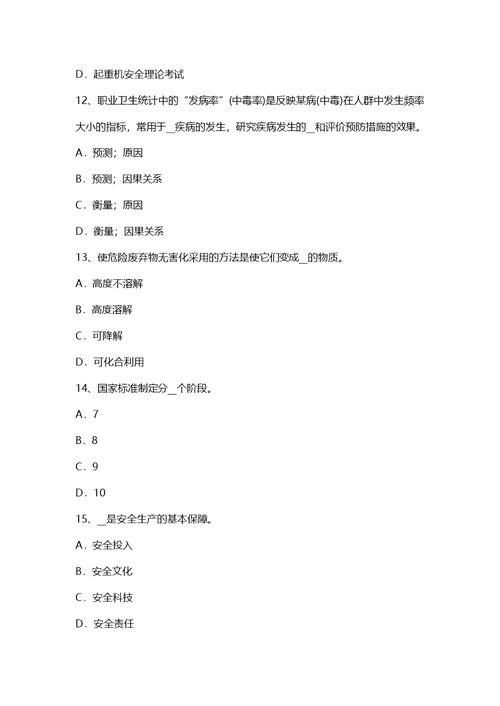 D．起重机安全理论考试

12、职业卫生统计中的“发病率”(中毒率)是反映某病(中毒)在人群中发生频率大小的指标，常用于__疾病的发生，研究疾病发生的__和评价预防措施的效果。

A．预测；原因

B．预测；因果关系

C．衡量；原因

D．衡量；因果关系

13、使危险废弃物无害化采用的方法是使它们变成__的物质。

A．高度不溶解

B．高度溶解

C．可降解

D．可化合利用

14、国家标准制定分__个阶段。

A．7

B．8

C．9

D．10

15、__是安全生产的基本保障。

A．安全投入

B．安全文化

C．安全科技

D．安全责任